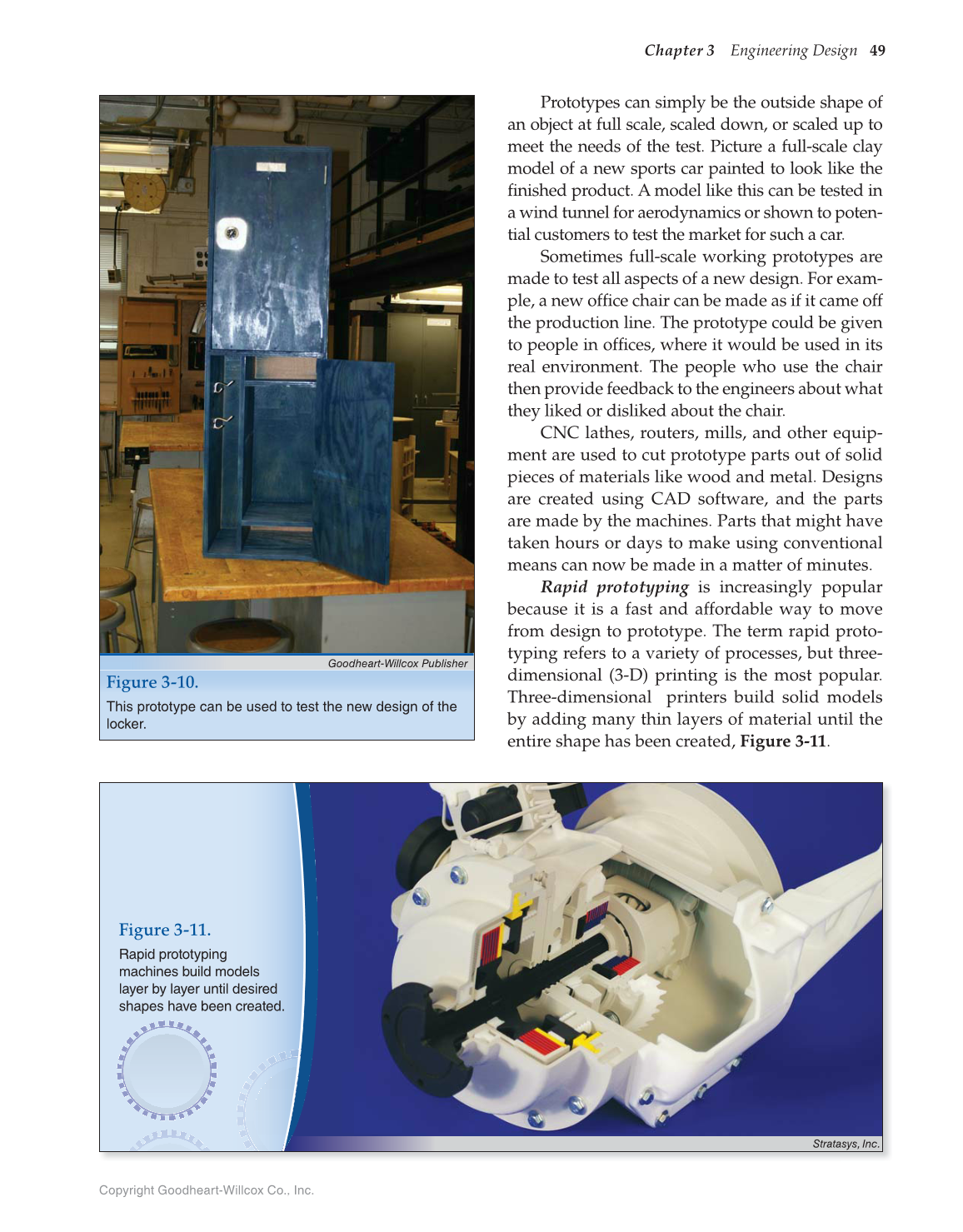 Chapter 3 Engineering Design 49

Goodheart-Willcox Publisher

Figure 3-10.
This prototype can be used to test the new design of the locker.

Prototypes can simply be the outside shape of an object at full scale, scaled down, or scaled up to meet the needs of the test. Picture a full-scale clay model of a new sports car painted to look like the finished product. A model like this can be tested in a wind tunnel for aerodynamics or shown to potential customers to test the market for such a car.

Sometimes full-scale working prototypes are made to test all aspects of a new design. For example, a new office chair can be made as if it came off the production line. The prototype could be given to people in offices, where it would be used in its real environment. The people who use the chair then provide feedback to the engineers about what they liked or disliked about the chair.

CNC lathes, routers, mills, and other equipment are used to cut prototype parts out of solid pieces of materials like wood and metal. Designs are created using CAD software, and the parts are made by the machines. Parts that might have taken hours or days to make using conventional means can now be made in a matter of minutes.

Rapid prototyping is increasingly popular because it is a fast and affordable way to move from design to prototype. The term rapid prototyping refers to a variety of processes, but three-dimensional (3-D) printing is the most popular. Three-dimensional printers build solid models by adding many thin layers of material until the entire shape has been created, Figure 3-11.

Figure 3-11.
Rapid prototyping machines build models layer by layer until desired shapes have been created.

Stratasys, Inc.

Copyright Goodheart-Willcox Co., Inc.